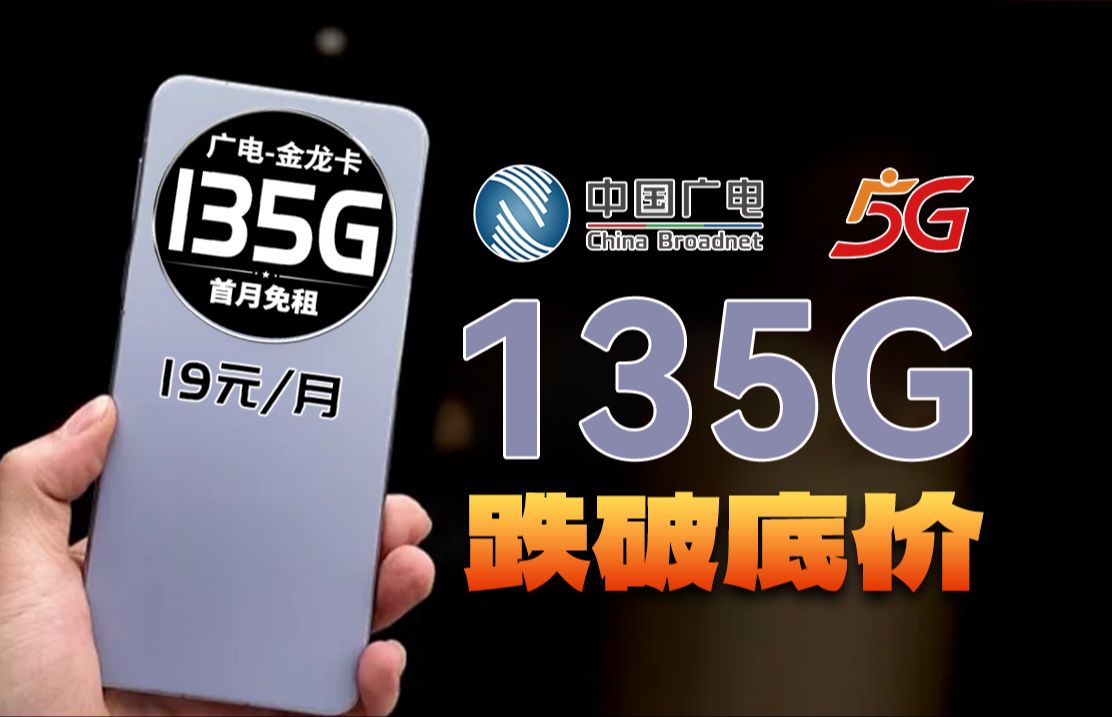 广电-金龙卡
135G
首月免租
19元/月

中国广电
China Broadnet
5G

135G
跌破底价